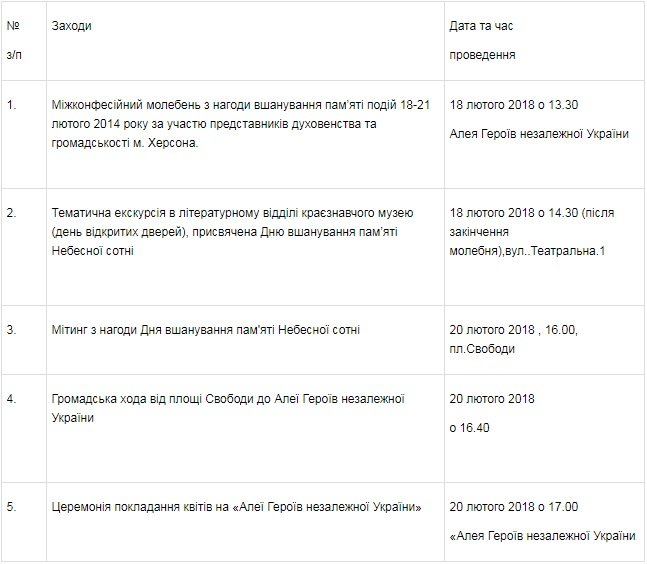 | № з/п | Заходи | Дата та час проведення |
|---|---|---|
| 1. | Міжконфесійний молебень з нагоди вшанування пам'яті подій 18-21 лютого 2014 року за участю представників духовенства та громадськості м. Херсона. | 18 лютого 2018 о 13.30 Алея Героїв незалежної України |
| 2. | Тематична екскурсія в літературному відділі краєзнавчого музею (день відкритих дверей), присвячена Дню вшанування пам'яті Небесної сотні | 18 лютого 2018 о 14.30 (після закінчення молебня),вул..Театральна.1 |
| 3. | Мітинг з нагоди Дня вшанування пам'яті Небесної сотні | 20 лютого 2018 , 16.00, пл.Свободи |
| 4. | Громадська хода від площі Свободи до Алеї Героїв незалежної України | 20 лютого 2018 о 16.40 |
| 5. | Церемонія покладання квітів на «Алеї Героїв незалежної України» | 20 лютого 2018 о 17.00 «Алея Героїв незалежної України |